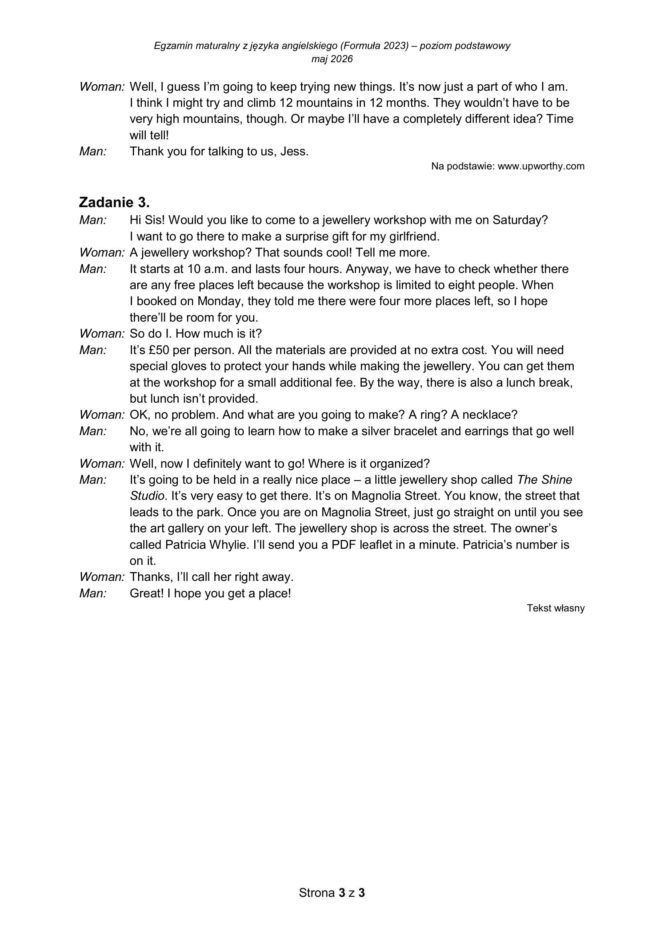 Egzamin maturalny z języka angielskiego (Formuła 2023) – poziom podstawowy
maj 2026

Woman: Well, I guess I'm going to keep trying new things. It's now just a part of who I am. I think I might try and climb 12 mountains in 12 months. They wouldn't have to be very high mountains, though. Or maybe I'll have a completely different idea? Time will tell!

Man: Thank you for talking to us, Jess.

Na podstawie: www.upworthy.com

Zadanie 3.

Man: Hi Sis! Would you like to come to a jewellery workshop with me on Saturday? I want to go there to make a surprise gift for my girlfriend.

Woman: A jewellery workshop? That sounds cool! Tell me more.

Man: It starts at 10 a.m. and lasts four hours. Anyway, we have to check whether there are any free places left because the workshop is limited to eight people. When I booked on Monday, they told me there were four more places left, so I hope there'll be room for you.

Woman: So do I. How much is it?

Man: It's £50 per person. All the materials are provided at no extra cost. You will need special gloves to protect your hands while making the jewellery. You can get them at the workshop for a small additional fee. By the way, there is also a lunch break, but lunch isn't provided.

Woman: OK, no problem. And what are you going to make? A ring? A necklace?

Man: No, we're all going to learn how to make a silver bracelet and earrings that go well with it.

Woman: Well, now I definitely want to go! Where is it organized?

Man: It's going to be held in a really nice place – a little jewellery shop called The Shine Studio. It's very easy to get there. It's on Magnolia Street. You know, the street that leads to the park. Once you are on Magnolia Street, just go straight on until you see the art gallery on your left. The jewellery shop is across the street. The owner's called Patricia Whylie. I'll send you a PDF leaflet in a minute. Patricia's number is on it.

Woman: Thanks, I'll call her right away.

Man: Great! I hope you get a place!

Tekst własny

Strona 3 z 3